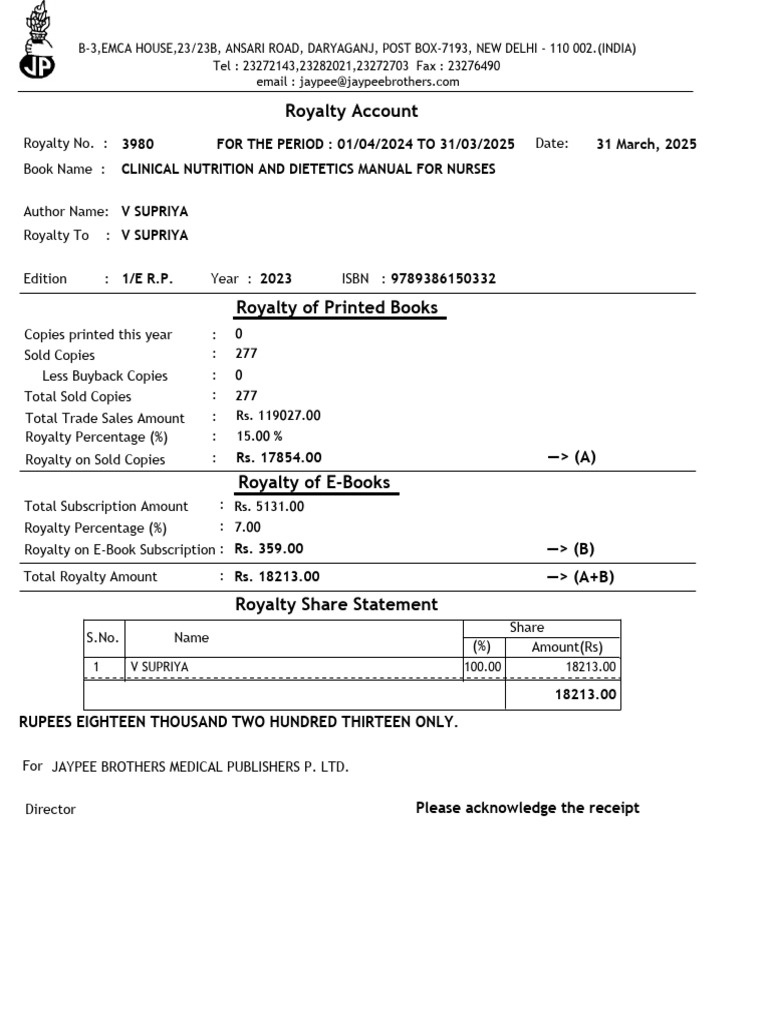 JP

B-3,EMCA HOUSE,23/23B, ANSARI ROAD, DARYAGANJ, POST BOX-7193, NEW DELHI - 110 002.(INDIA)
Tel : 23272143,23282021,23272703 Fax : 23276490
email : jaypee@jaypeebrothers.com

Royalty Account

Royalty No. : 3980 FOR THE PERIOD : 01/04/2024 TO 31/03/2025 Date: 31 March, 2025
Book Name : CLINICAL NUTRITION AND DIETETICS MANUAL FOR NURSES

Author Name: V SUPRIYA
Royalty To : V SUPRIYA

Edition : 1/E R.P. Year : 2023 ISBN : 9789386150332

Royalty of Printed Books

Copies printed this year : 0
Sold Copies : 277
Less Buyback Copies : 0
Total Sold Copies : 277
Total Trade Sales Amount : Rs. 119027.00
Royalty Percentage (%) : 15.00 %
Royalty on Sold Copies : Rs. 17854.00 —> (A)

Royalty of E-Books

Total Subscription Amount : Rs. 5131.00
Royalty Percentage (%) : 7.00
Royalty on E-Book Subscription : Rs. 359.00 —> (B)

Total Royalty Amount : Rs. 18213.00 —> (A+B)

Royalty Share Statement

| S.No. | Name | Share (%) | Share Amount(Rs) |
|---|---|---|---|
| 1 | V SUPRIYA | 100.00 | 18213.00 |
| | | | 18213.00 |

RUPEES EIGHTEEN THOUSAND TWO HUNDRED THIRTEEN ONLY.

For JAYPEE BROTHERS MEDICAL PUBLISHERS P. LTD.

Director

Please acknowledge the receipt